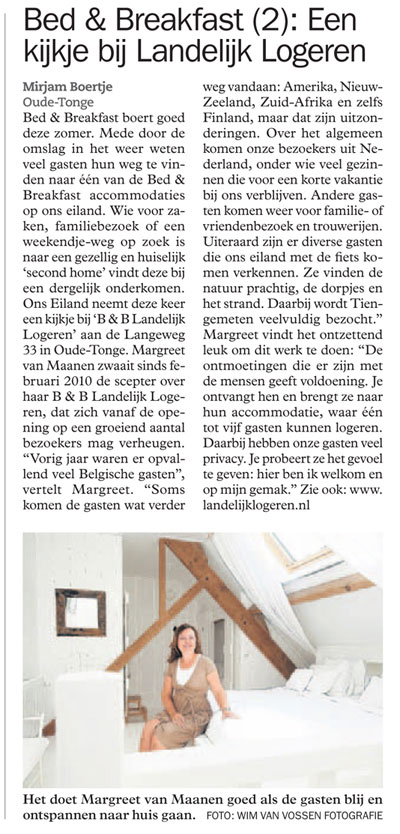 Bed & Breakfast (2): Een kijkje bij Landelijk Logeren

Mirjam Boertje
Oude-Tonge

Bed & Breakfast boert goed deze zomer. Mede door de omslag in het weer weten veel gasten hun weg te vinden naar één van de Bed & Breakfast accommodaties op ons eiland. Wie voor zaken, familiebezoek of een weekendje-weg op zoek is naar een gezellig en huiselijk 'second home' vindt deze bij een dergelijk onderkomen. Ons Eiland neemt deze keer een kijkje bij 'B & B Landelijk Logeren' aan de Langeweg 33 in Oude-Tonge. Margreet van Maanen zwaait sinds februari 2010 de scepter over haar B & B Landelijk Logeren, dat zich vanaf de opening op een groeiend aantal bezoekers mag verheugen. "Vorig jaar waren er opvallend veel Belgische gasten", vertelt Margreet. "Soms komen de gasten wat verder weg vandaan: Amerika, Nieuw-Zeeland, Zuid-Afrika en zelfs Finland, maar dat zijn uitzonderingen. Over het algemeen komen onze bezoekers uit Nederland, onder wie veel gezinnen die voor een korte vakantie bij ons verblijven. Andere gasten komen weer voor familie- of vriendenbezoek en trouwerijen. Uiteraard zijn er diverse gasten die ons eiland met de fiets komen verkennen. Ze vinden de natuur prachtig, de dorpjes en het strand. Daarbij wordt Tiengemeten veelvuldig bezocht." Margreet vindt het ontzettend leuk om dit werk te doen: "De ontmoetingen die er zijn met de mensen geeft voldoening. Je ontvangt hen en brengt ze naar hun accommodatie, waar één tot vijf gasten kunnen logeren. Daarbij hebben onze gasten veel privacy. Je probeert ze het gevoel te geven: hier ben ik welkom en op mijn gemak." Zie ook: www.landelijklogeren.nl

Het doet Margreet van Maanen goed als de gasten blij en ontspannen naar huis gaan. FOTO: WIM VAN VOSSEN FOTOGRAFIE